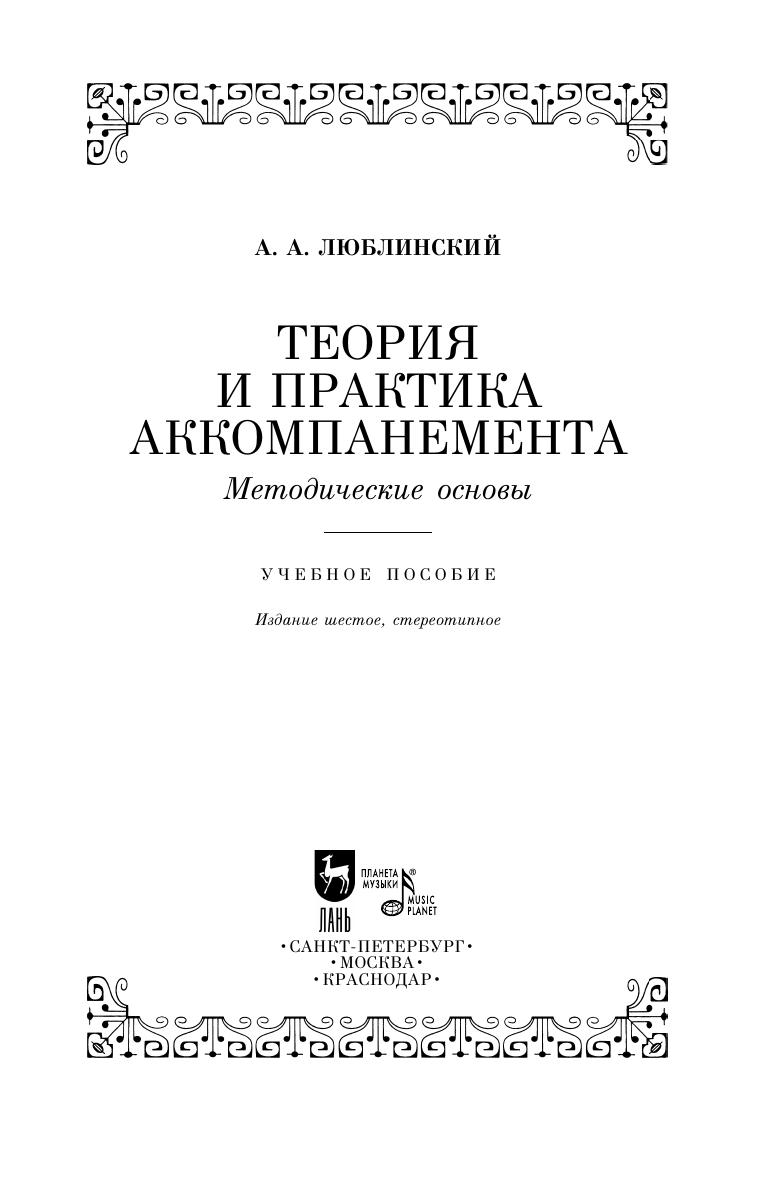 А. А. ЛЮБЛИНСКИЙ

ТЕОРИЯ
И ПРАКТИКА
АККОМПАНЕМЕНТА

Методические основы

УЧЕБНОЕ ПОСОБИЕ

Издание шестое, стереотипное

ЛАНЬ

ПЛАНЕТА МУЗЫКИ

MUSIC PLANET

•САНКТ-ПЕТЕРБУРГ•
•МОСКВА•
•КРАСНОДАР•